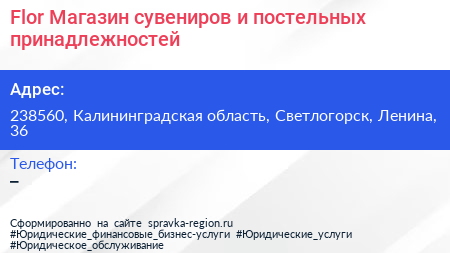 Flor Магазин сувениров и постельных принадлежностей

Адрес:

238560, Калининградская область, Светлогорск, Ленина, 36

Телефон:

–

Сформированно на сайте spravka-region.ru
#Юридические_финансовые_бизнес-услуги #Юридические_услуги
#Юридическое_обслуживание